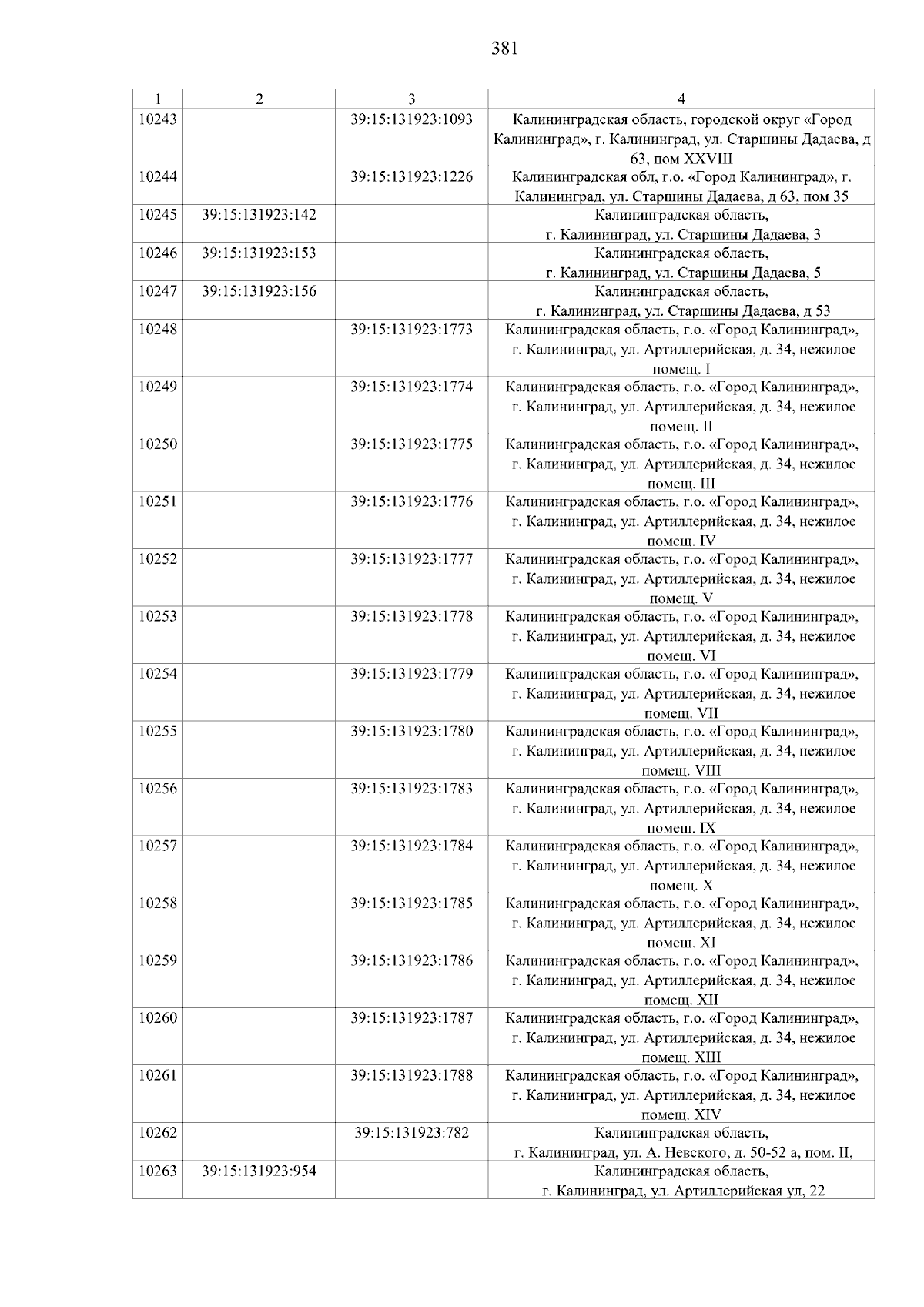 381

| 1 | 2 | 3 | 4 |
|---|---|---|---|
| 10243 | | 39:15:131923:1093 | Калининградская область, городской округ «Город Калининград», г. Калининград, ул. Старшины Дадаева, д 63, пом XXVIII |
| 10244 | | 39:15:131923:1226 | Калининградская обл, г.о. «Город Калининград», г. Калининград, ул. Старшины Дадаева, д 63, пом 35 |
| 10245 | 39:15:131923:142 | | Калининградская область, г. Калининград, ул. Старшины Дадаева, 3 |
| 10246 | 39:15:131923:153 | | Калининградская область, г. Калининград, ул. Старшины Дадаева, 5 |
| 10247 | 39:15:131923:156 | | Калининградская область, г. Калининград, ул. Старшины Дадаева, д 53 |
| 10248 | | 39:15:131923:1773 | Калининградская область, г.о. «Город Калининград», г. Калининград, ул. Артиллерийская, д. 34, нежилое помещ. I |
| 10249 | | 39:15:131923:1774 | Калининградская область, г.о. «Город Калининград», г. Калининград, ул. Артиллерийская, д. 34, нежилое помещ. II |
| 10250 | | 39:15:131923:1775 | Калининградская область, г.о. «Город Калининград», г. Калининград, ул. Артиллерийская, д. 34, нежилое помещ. III |
| 10251 | | 39:15:131923:1776 | Калининградская область, г.о. «Город Калининград», г. Калининград, ул. Артиллерийская, д. 34, нежилое помещ. IV |
| 10252 | | 39:15:131923:1777 | Калининградская область, г.о. «Город Калининград», г. Калининград, ул. Артиллерийская, д. 34, нежилое помещ. V |
| 10253 | | 39:15:131923:1778 | Калининградская область, г.о. «Город Калининград», г. Калининград, ул. Артиллерийская, д. 34, нежилое помещ. VI |
| 10254 | | 39:15:131923:1779 | Калининградская область, г.о. «Город Калининград», г. Калининград, ул. Артиллерийская, д. 34, нежилое помещ. VII |
| 10255 | | 39:15:131923:1780 | Калининградская область, г.о. «Город Калининград», г. Калининград, ул. Артиллерийская, д. 34, нежилое помещ. VIII |
| 10256 | | 39:15:131923:1783 | Калининградская область, г.о. «Город Калининград», г. Калининград, ул. Артиллерийская, д. 34, нежилое помещ. IX |
| 10257 | | 39:15:131923:1784 | Калининградская область, г.о. «Город Калининград», г. Калининград, ул. Артиллерийская, д. 34, нежилое помещ. X |
| 10258 | | 39:15:131923:1785 | Калининградская область, г.о. «Город Калининград», г. Калининград, ул. Артиллерийская, д. 34, нежилое помещ. XI |
| 10259 | | 39:15:131923:1786 | Калининградская область, г.о. «Город Калининград», г. Калининград, ул. Артиллерийская, д. 34, нежилое помещ. XII |
| 10260 | | 39:15:131923:1787 | Калининградская область, г.о. «Город Калининград», г. Калининград, ул. Артиллерийская, д. 34, нежилое помещ. XIII |
| 10261 | | 39:15:131923:1788 | Калининградская область, г.о. «Город Калининград», г. Калининград, ул. Артиллерийская, д. 34, нежилое помещ. XIV |
| 10262 | | 39:15:131923:782 | Калининградская область, г. Калининград, ул. А. Невского, д. 50-52 а, пом. II, |
| 10263 | 39:15:131923:954 | | Калининградская область, г. Калининград, ул. Артиллерийская ул, 22 |